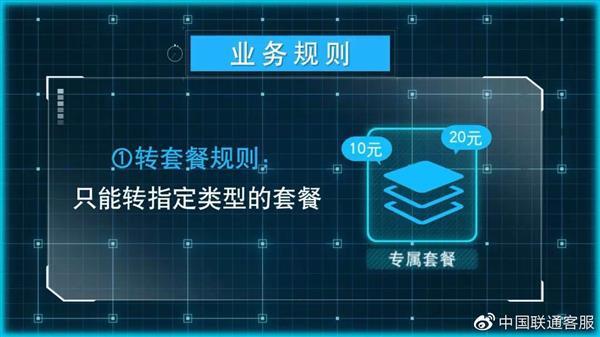 业务规则

①转套餐规则：
只能转指定类型的套餐

10元

20元

专属套餐

中国联通客服